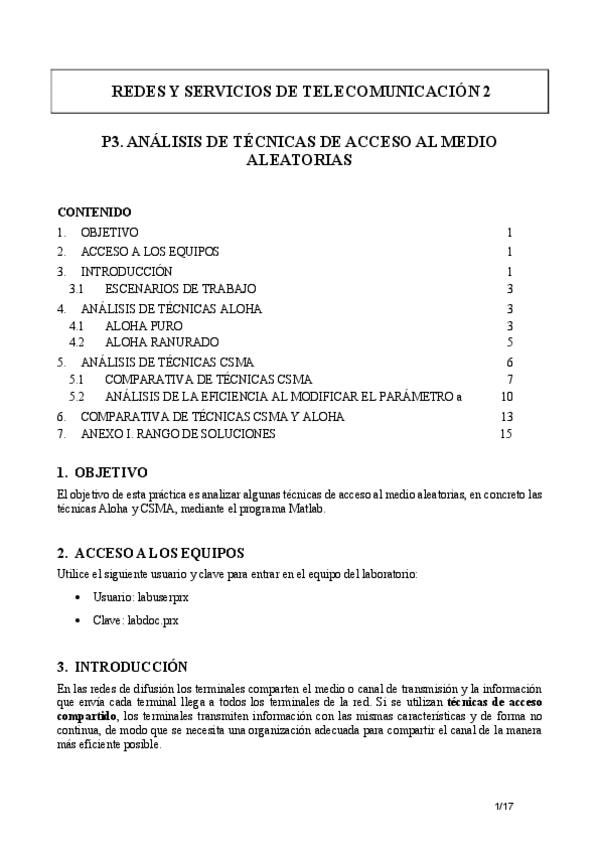 REDES Y SERVICIOS DE TELECOMUNICACIÓN 2

P3. ANÁLISIS DE TÉCNICAS DE ACCESO AL MEDIO ALEATORIAS

CONTENIDO
1. OBJETIVO 1
2. ACCESO A LOS EQUIPOS 1
3. INTRODUCCIÓN 1
3.1 ESCENARIOS DE TRABAJO 3
4. ANÁLISIS DE TÉCNICAS ALOHA 3
4.1 ALOHA PURO 3
4.2 ALOHA RANURADO 5
5. ANÁLISIS DE TÉCNICAS CSMA 6
5.1 COMPARATIVA DE TÉCNICAS CSMA 7
5.2 ANÁLISIS DE LA EFICIENCIA AL MODIFICAR EL PARÁMETRO a 10
6. COMPARATIVA DE TÉCNICAS CSMA Y ALOHA 13
7. ANEXO I. RANGO DE SOLUCIONES 15

1. OBJETIVO
El objetivo de esta práctica es analizar algunas técnicas de acceso al medio aleatorias, en concreto las técnicas Aloha y CSMA, mediante el programa Matlab.

2. ACCESO A LOS EQUIPOS
Utilice el siguiente usuario y clave para entrar en el equipo del laboratorio:

• Usuario: labuserprx
• Clave: labdoc.prx

3. INTRODUCCIÓN
En las redes de difusión los terminales comparten el medio o canal de transmisión y la información que envía cada terminal llega a todos los terminales de la red. Si se utilizan técnicas de acceso compartido, los terminales transmiten información con las mismas características y de forma no continua, de modo que se necesita una organización adecuada para compartir el canal de la manera más eficiente posible.

1/17